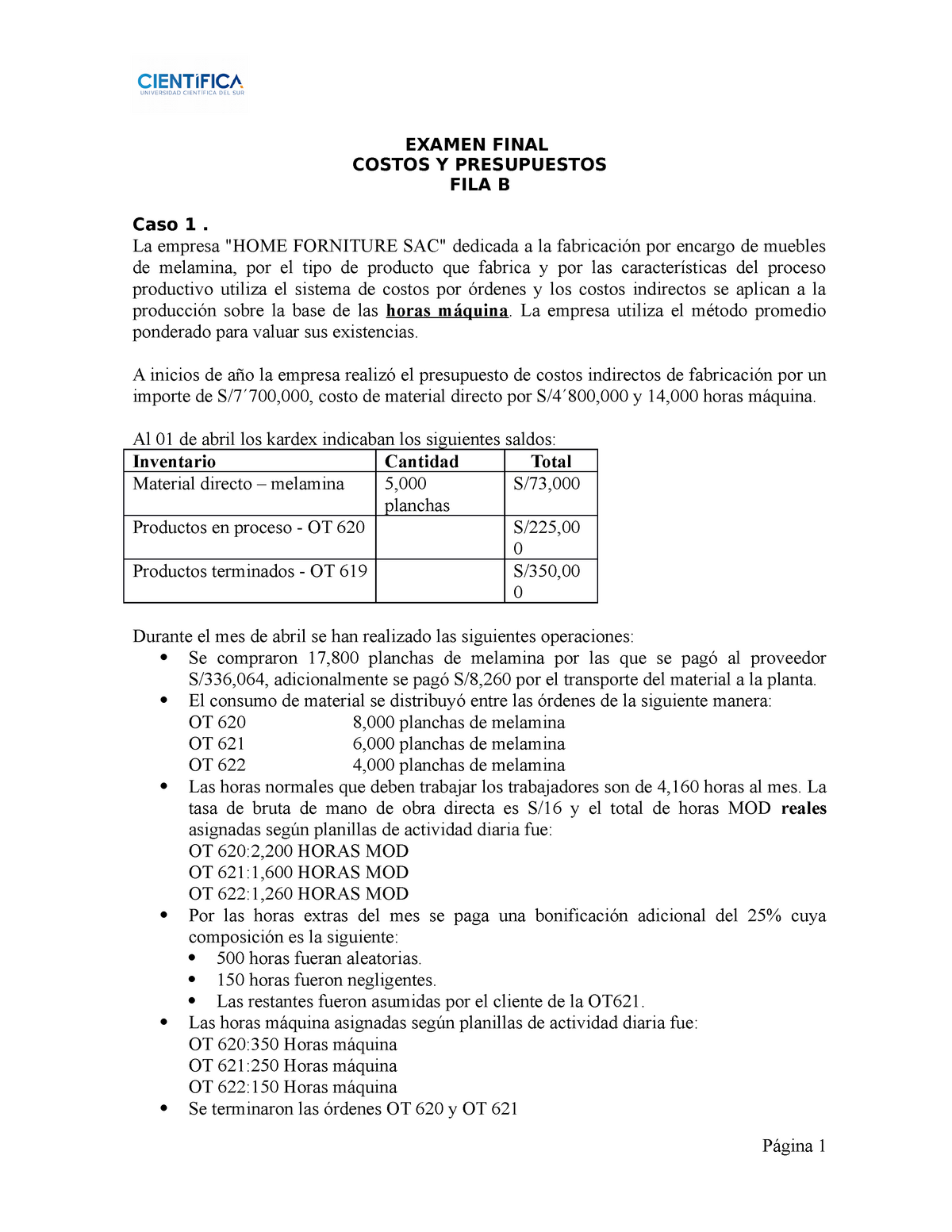 CIENTÍFICA
UNIVERSIDAD CIENTÍFICA DEL SUR

EXAMEN FINAL
COSTOS Y PRESUPUESTOS
FILA B

Caso 1 .
La empresa "HOME FORNITURE SAC" dedicada a la fabricación por encargo de muebles de melamina, por el tipo de producto que fabrica y por las características del proceso productivo utiliza el sistema de costos por órdenes y los costos indirectos se aplican a la producción sobre la base de las horas máquina. La empresa utiliza el método promedio ponderado para valuar sus existencias.

A inicios de año la empresa realizó el presupuesto de costos indirectos de fabricación por un importe de S/7´700,000, costo de material directo por S/4´800,000 y 14,000 horas máquina.

Al 01 de abril los kardex indicaban los siguientes saldos:

| Inventario | Cantidad | Total |
|---|---|---|
| Material directo – melamina | 5,000 planchas | S/73,000 |
| Productos en proceso - OT 620 | | S/225,000 |
| Productos terminados - OT 619 | | S/350,000 |

Durante el mes de abril se han realizado las siguientes operaciones:
• Se compraron 17,800 planchas de melamina por las que se pagó al proveedor S/336,064, adicionalmente se pagó S/8,260 por el transporte del material a la planta.
• El consumo de material se distribuyó entre las órdenes de la siguiente manera:
OT 620 8,000 planchas de melamina
OT 621 6,000 planchas de melamina
OT 622 4,000 planchas de melamina
• Las horas normales que deben trabajar los trabajadores son de 4,160 horas al mes. La tasa de bruta de mano de obra directa es S/16 y el total de horas MOD reales asignadas según planillas de actividad diaria fue:
OT 620:2,200 HORAS MOD
OT 621:1,600 HORAS MOD
OT 622:1,260 HORAS MOD
• Por las horas extras del mes se paga una bonificación adicional del 25% cuya composición es la siguiente:
• 500 horas fueran aleatorias.
• 150 horas fueron negligentes.
• Las restantes fueron asumidas por el cliente de la OT621.
• Las horas máquina asignadas según planillas de actividad diaria fue:
OT 620:350 Horas máquina
OT 621:250 Horas máquina
OT 622:150 Horas máquina
• Se terminaron las órdenes OT 620 y OT 621

Página 1